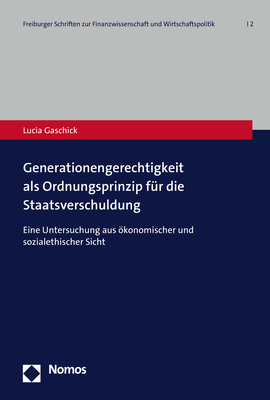 Freiburger Schriften zur Finanzwissenschaft und Wirtschaftspolitik | 2

Lucia Gaschick

Generationengerechtigkeit als Ordnungsprinzip für die Staatsverschuldung

Eine Untersuchung aus ökonomischer und sozialethischer Sicht

Nomos